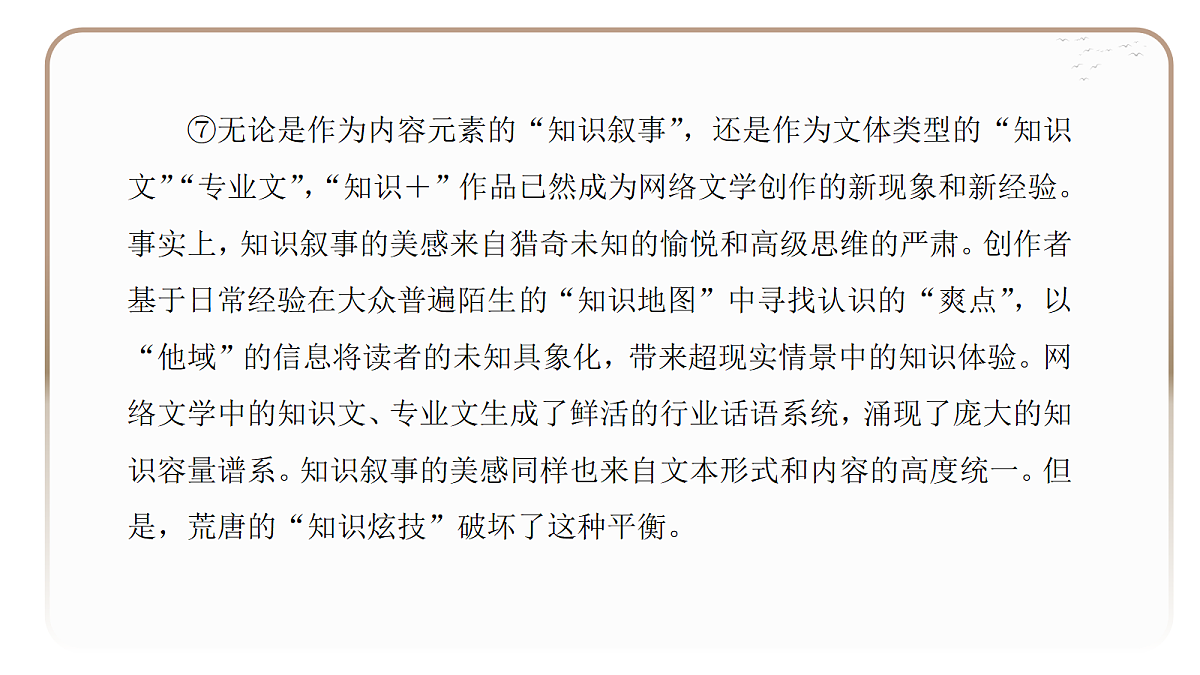 ⑦无论是作为内容元素的“知识叙事”，还是作为文体类型的“知识文”“专业文”，“知识＋”作品已然成为网络文学创作的新现象和新经验。事实上，知识叙事的美感来自猎奇未知的愉悦和高级思维的严肃。创作者基于日常经验在大众普遍陌生的“知识地图”中寻找认识的“爽点”，以“他域”的信息将读者的未知具象化，带来超现实情景中的知识体验。网络文学中的知识文、专业文生成了鲜活的行业话语系统，涌现了庞大的知识容量谱系。知识叙事的美感同样也来自文本形式和内容的高度统一。但是，荒唐的“知识炫技”破坏了这种平衡。